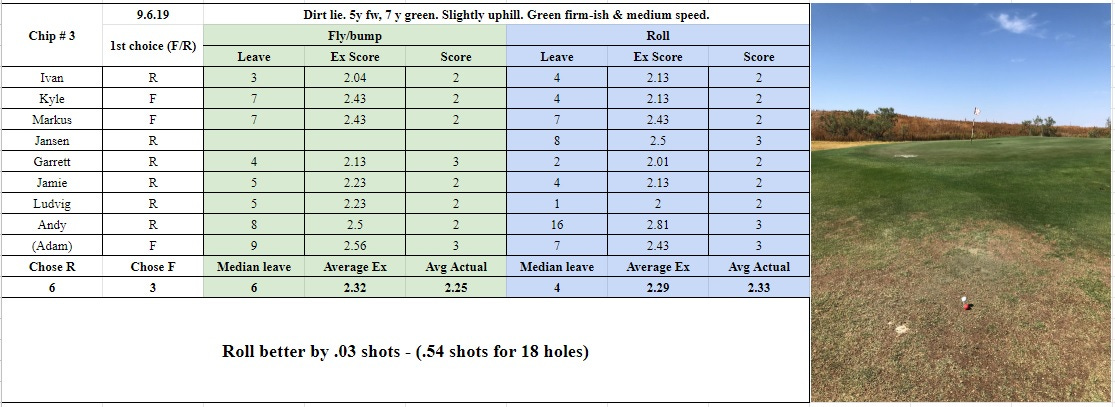 | Chip # 3 | 9.6.19 | Dirt lie. 5y fw, 7 y green. Slightly uphill. Green firm-ish & medium speed. | | | | | |
|---|---|---|---|---|---|---|---|
| | 1st choice (F/R) | Fly/bump | | | Roll | | |
| | | Leave | Ex Score | Score | Leave | Ex Score | Score |
| Ivan | R | 3 | 2.04 | 2 | 4 | 2.13 | 2 |
| Kyle | F | 7 | 2.43 | 2 | 4 | 2.13 | 2 |
| Markus | F | 7 | 2.43 | 2 | 7 | 2.43 | 2 |
| Jansen | R | | | | 8 | 2.5 | 3 |
| Garrett | R | 4 | 2.13 | 3 | 2 | 2.01 | 2 |
| Jamie | R | 5 | 2.23 | 2 | 4 | 2.13 | 2 |
| Ludvig | R | 5 | 2.23 | 2 | 1 | 2 | 2 |
| Andy | R | 8 | 2.5 | 2 | 16 | 2.81 | 3 |
| (Adam) | F | 9 | 2.56 | 3 | 7 | 2.43 | 3 |
| Chose R | Chose F | Median leave | Average Ex | Avg Actual | Median leave | Average Ex | Avg Actual |
| 6 | 3 | 6 | 2.32 | 2.25 | 4 | 2.29 | 2.33 |

Roll better by .03 shots - (.54 shots for 18 holes)